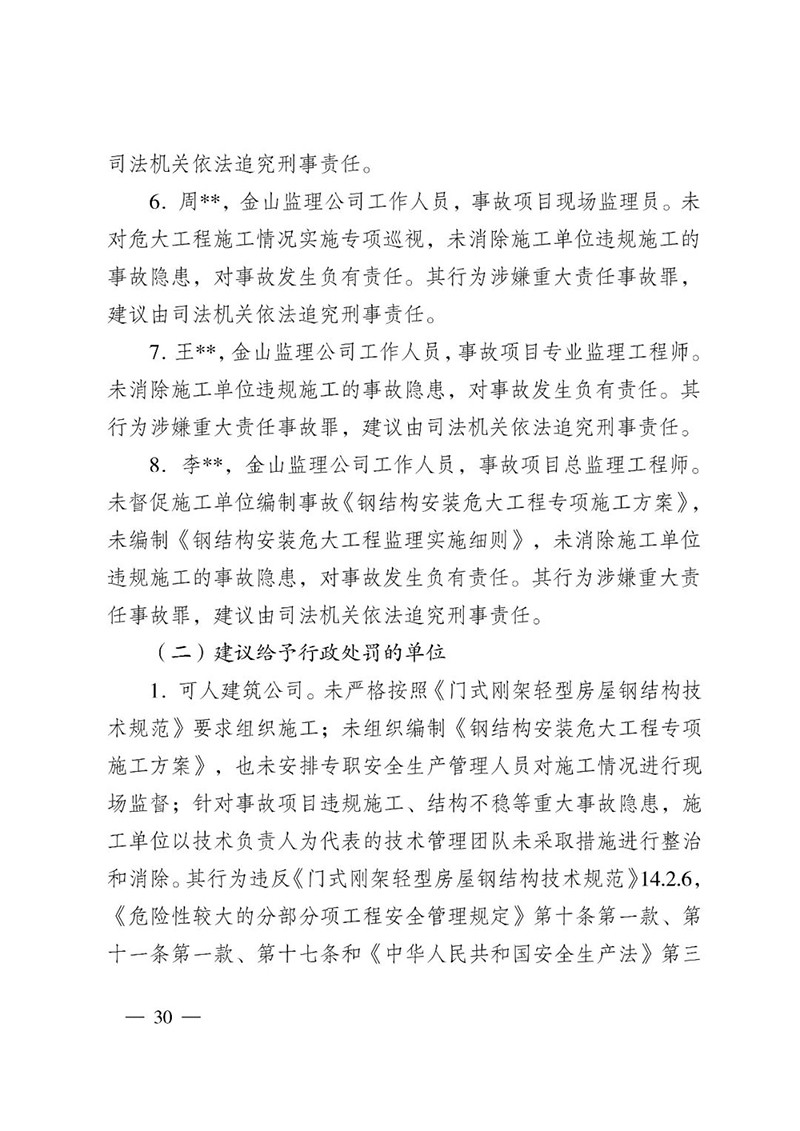 司法机关依法追究刑事责任。

6. 周**，金山监理公司工作人员，事故项目现场监理员。未对危大工程施工情况实施专项巡视，未消除施工单位违规施工的事故隐患，对事故发生负有责任。其行为涉嫌重大责任事故罪，建议由司法机关依法追究刑事责任。

7. 王**，金山监理公司工作人员，事故项目专业监理工程师。未消除施工单位违规施工的事故隐患，对事故发生负有责任。其行为涉嫌重大责任事故罪，建议由司法机关依法追究刑事责任。

8. 李**，金山监理公司工作人员，事故项目总监理工程师。未督促施工单位编制事故《钢结构安装危大工程专项施工方案》，未编制《钢结构安装危大工程监理实施细则》，未消除施工单位违规施工的事故隐患，对事故发生负有责任。其行为涉嫌重大责任事故罪，建议由司法机关依法追究刑事责任。

（二）建议给予行政处罚的单位

1. 可人建筑公司。未严格按照《门式刚架轻型房屋钢结构技术规范》要求组织施工；未组织编制《钢结构安装危大工程专项施工方案》，也未安排专职安全生产管理人员对施工情况进行现场监督；针对事故项目违规施工、结构不稳等重大事故隐患，施工单位以技术负责人为代表的技术管理团队未采取措施进行整治和消除。其行为违反《门式刚架轻型房屋钢结构技术规范》14.2.6，《危险性较大的分部分项工程安全管理规定》第十条第一款、第十一条第一款、第十七条和《中华人民共和国安全生产法》第三

— 30 —